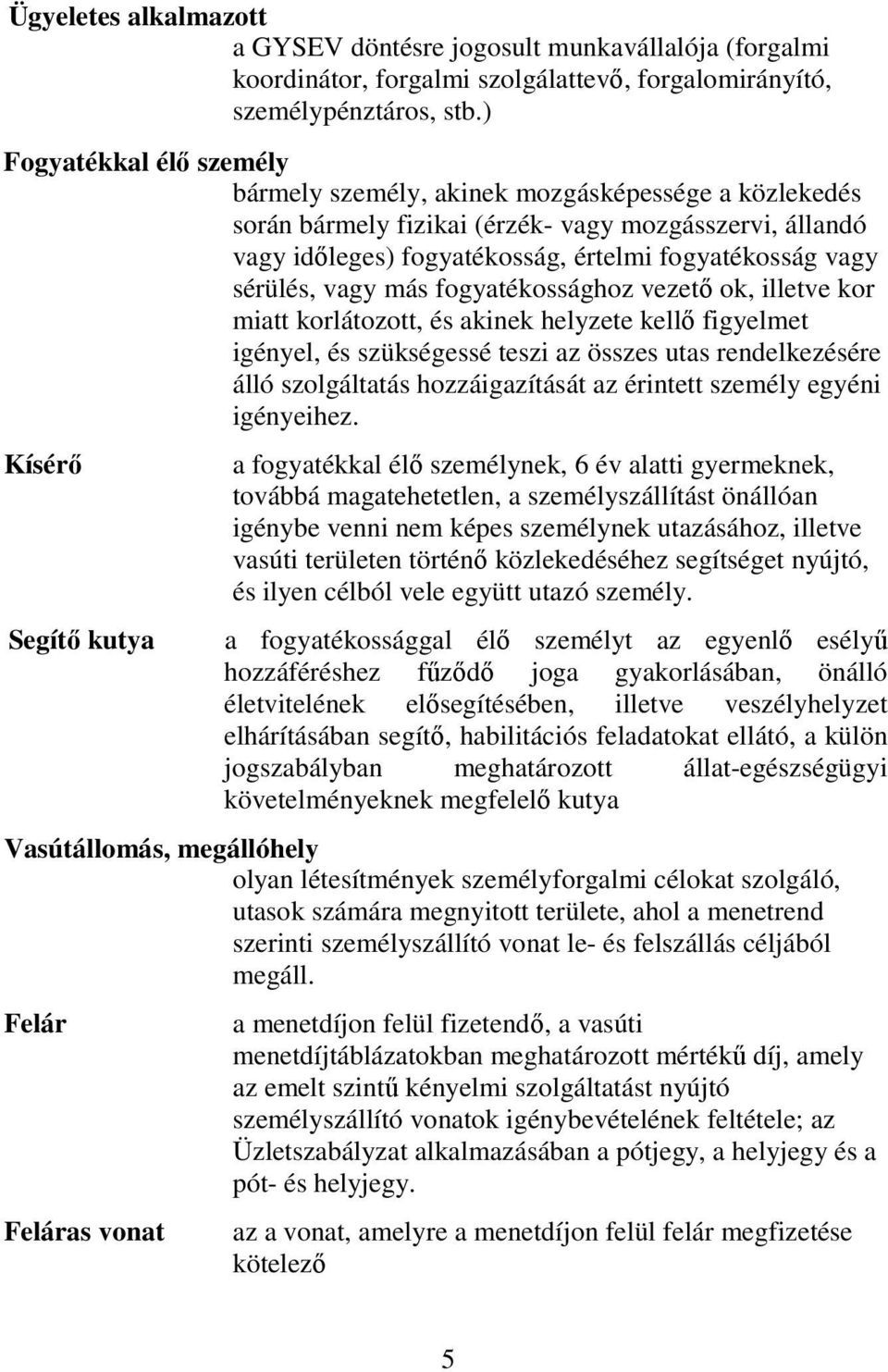 Ügyeletes alkalmazott

a GYSEV döntésre jogosult munkavállalója (forgalmi koordinátor, forgalmi szolgálattevő, forgalomirányító, személypénztáros, stb.)

Fogyatékkal élő személy

bármely személy, akinek mozgásképessége a közlekedés során bármely fizikai (érzék- vagy mozgásszervi, állandó vagy időleges) fogyatékosság, értelmi fogyatékosság vagy sérülés, vagy más fogyatékossághoz vezető ok, illetve kor miatt korlátozott, és akinek helyzete kellő figyelmet igényel, és szükségessé teszi az összes utas rendelkezésére álló szolgáltatás hozzáigazítását az érintett személy egyéni igényeihez.

Kísérő

a fogyatékkal élő személynek, 6 év alatti gyermeknek, továbbá magatehetetlen, a személyszállítást önállóan igénybe venni nem képes személynek utazásához, illetve vasúti területen történő közlekedéséhez segítséget nyújtó, és ilyen célból vele együtt utazó személy.

Segítő kutya

a fogyatékossággal élő személyt az egyenlő esélyű hozzáféréshez fűződő joga gyakorlásában, önálló életvitelének elősegítésében, illetve veszélyhelyzet elhárításában segítő, habilitációs feladatokat ellátó, a külön jogszabályban meghatározott állat-egészségügyi követelményeknek megfelelő kutya

Vasútállomás, megállóhely

olyan létesítmények személyforgalmi célokat szolgáló, utasok számára megnyitott területe, ahol a menetrend szerinti személyszállító vonat le- és felszállás céljából megáll.

Felár

a menetdíjon felül fizetendő, a vasúti menetdíjtáblázatokban meghatározott mértékű díj, amely az emelt szintű kényelmi szolgáltatást nyújtó személyszállító vonatok igénybevételének feltétele; az Üzletszabályzat alkalmazásában a pótjegy, a helyjegy és a pót- és helyjegy.

Feláras vonat

az a vonat, amelyre a menetdíjon felül felár megfizetése kötelező

5